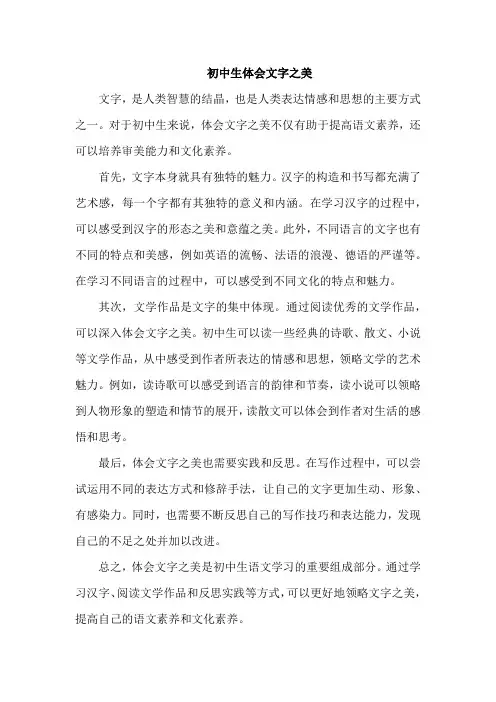 初中生体会文字之美

文字，是人类智慧的结晶，也是人类表达情感和思想的主要方式之一。对于初中生来说，体会文字之美不仅有助于提高语文素养，还可以培养审美能力和文化素养。

首先，文字本身就具有独特的魅力。汉字的构造和书写都充满了艺术感，每一个字都有其独特的意义和内涵。在学习汉字的过程中，可以感受到汉字的形态之美和意蕴之美。此外，不同语言的文字也有不同的特点和美感，例如英语的流畅、法语的浪漫、德语的严谨等。在学习不同语言的过程中，可以感受到不同文化的特点和魅力。

其次，文学作品是文字的集中体现。通过阅读优秀的文学作品，可以深入体会文字之美。初中生可以读一些经典的诗歌、散文、小说等文学作品，从中感受到作者所表达的情感和思想，领略文学的艺术魅力。例如，读诗歌可以感受到语言的韵律和节奏，读小说可以领略到人物形象的塑造和情节的展开，读散文可以体会到作者对生活的感悟和思考。

最后，体会文字之美也需要实践和反思。在写作过程中，可以尝试运用不同的表达方式和修辞手法，让自己的文字更加生动、形象、有感染力。同时，也需要不断反思自己的写作技巧和表达能力，发现自己的不足之处并加以改进。

总之，体会文字之美是初中生语文学习的重要组成部分。通过学习汉字、阅读文学作品和反思实践等方式，可以更好地领略文字之美，提高自己的语文素养和文化素养。